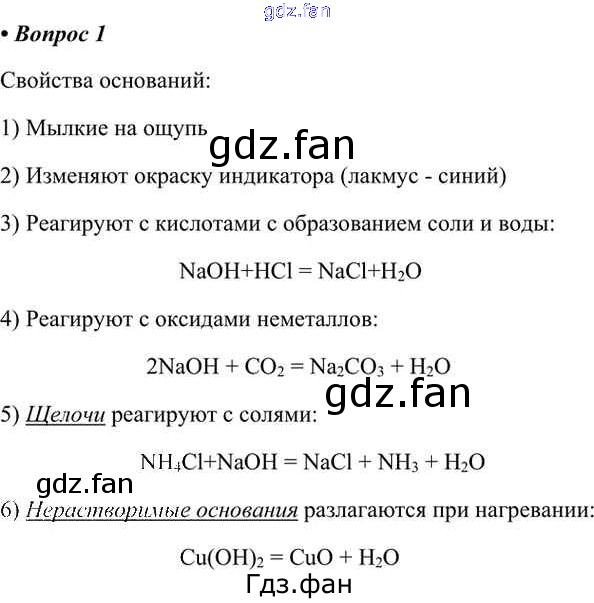 gdz.fan

• Вопрос 1

Свойства оснований:

1) Мылкие на ощупь

gdz.fan

2) Изменяют окраску индикатора (лакмус - синий)

3) Реагируют с кислотами с образованием соли и воды:

$NaOH+HCl = NaCl+H_2O$

4) Реагируют с оксидами неметаллов:

$2NaOH + CO_2 = Na_2CO_3 + H_2O$

gdz.fan

5) Щелочи реагируют с солями:

$NH_4Cl+NaOH = NaCl + NH_3 + H_2O$

gdz.fan

6) Нерастворимые основания разлагаются при нагревании:

$Cu(OH)_2 = CuO + H_2O$

Гдз.фан